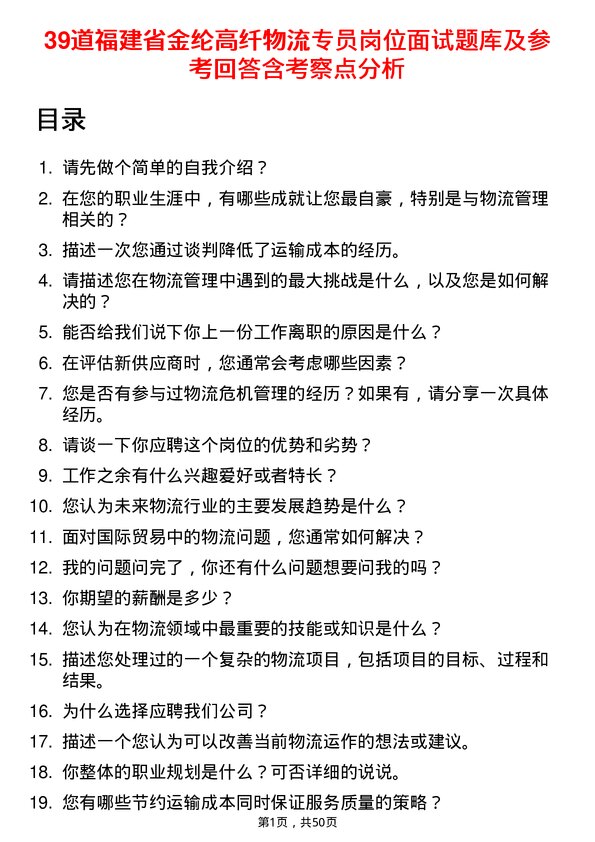 39道福建省金纶高纤物流专员岗位面试题库及参考回答含考察点分析

目录

1. 请先做个简单的自我介绍？
2. 在您的职业生涯中，有哪些成就让您最自豪，特别是与物流管理相关的？
3. 描述一次您通过谈判降低了运输成本的经历。
4. 请描述您在物流管理中遇到的最大挑战是什么，以及您是如何解决的？
5. 能否给我们说下你上一份工作离职的原因是什么？
6. 在评估新供应商时，您通常会考虑哪些因素？
7. 您是否有参与过物流危机管理的经历？如果有，请分享一次具体经历。
8. 请谈一下你应聘这个岗位的优势和劣势？
9. 工作之余有什么兴趣爱好或者特长？
10. 您认为未来物流行业的主要发展趋势是什么？
11. 面对国际贸易中的物流问题，您通常如何解决？
12. 我的问题问完了，你还有什么问题想要问我的吗？
13. 你期望的薪酬是多少？
14. 您认为在物流领域中最重要的技能或知识是什么？
15. 描述您处理过的一个复杂的物流项目，包括项目的目标、过程和结果。
16. 为什么选择应聘我们公司？
17. 描述一个您认为可以改善当前物流运作的想法或建议。
18. 你整体的职业规划是什么？可否详细的说说。
19. 您有哪些节约运输成本同时保证服务质量的策略？

第1页，共50页